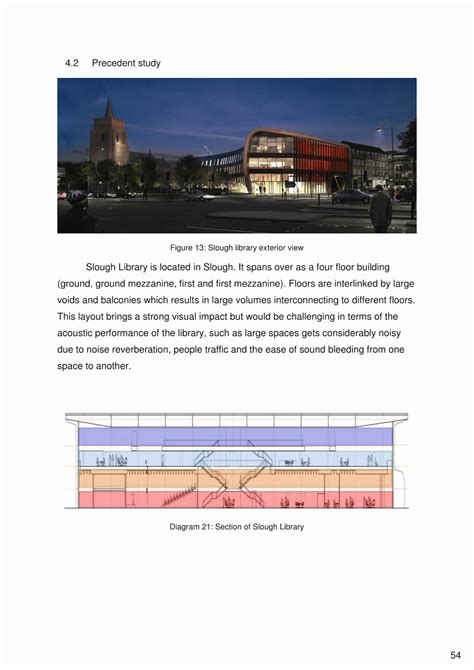 4.2 Precedent study

Figure 13: Slough library exterior view

Slough Library is located in Slough. It spans over as a four floor building (ground, ground mezzanine, first and first mezzanine). Floors are interlinked by large voids and balconies which results in large volumes interconnecting to different floors. This layout brings a strong visual impact but would be challenging in terms of the acoustic performance of the library, such as large spaces gets considerably noisy due to noise reverberation, people traffic and the ease of sound bleeding from one space to another.

Diagram 21: Section of Slough Library

54